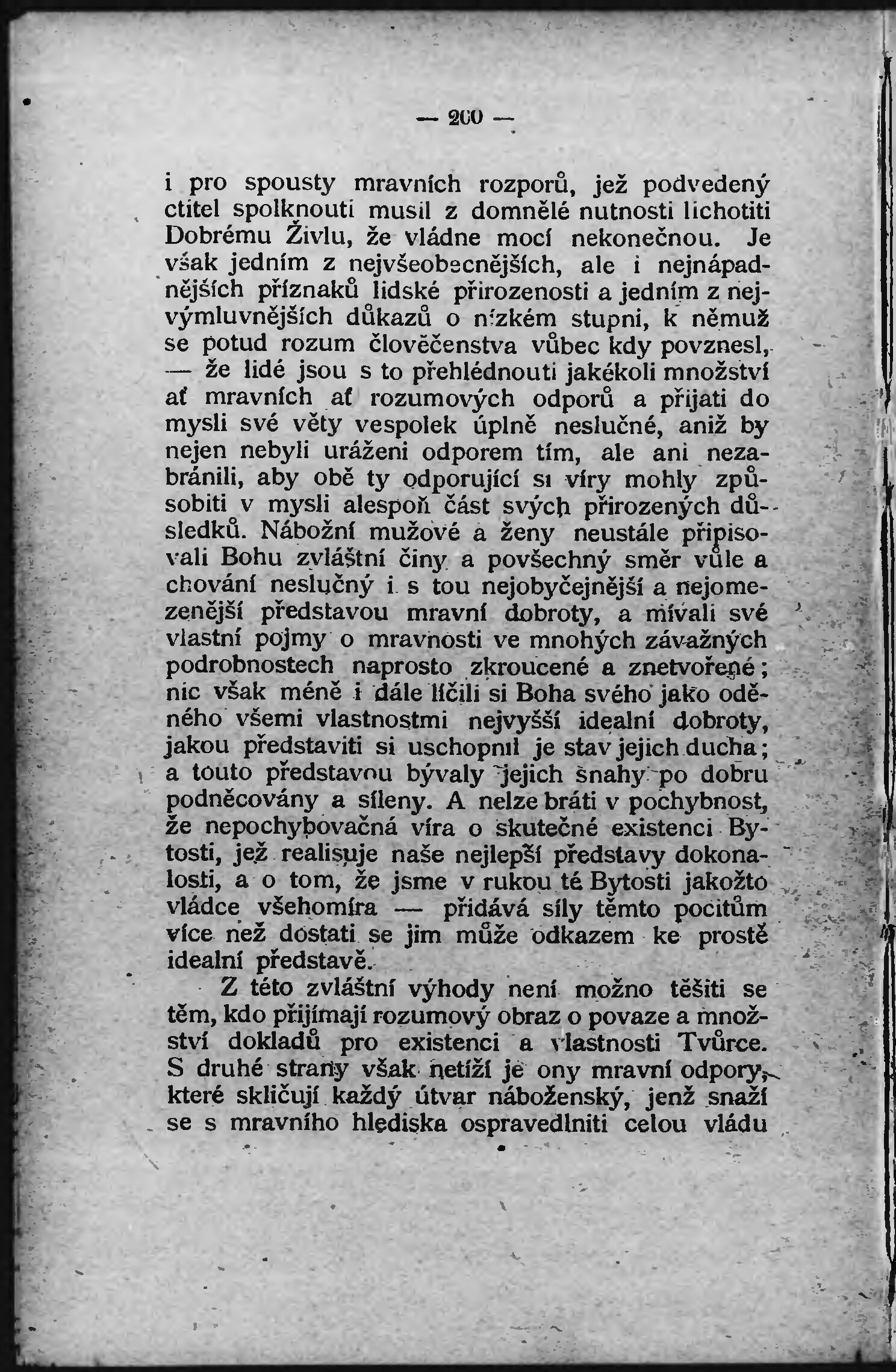 — 200 —

i pro spousty mravních rozporů, jež podvedený ctitel spolknouti musil z domnělé nutnosti lichotiti Dobrému Živlu, že vládne mocí nekonečnou. Je však jedním z nejvšeobecnějších, ale i nejnápadnějších příznaků lidské přirozenosti a jedním z nejvýmluvnějších důkazů o nízkém stupni, k němuž se potud rozum člověčenstva vůbec kdy povznesl, — že lidé jsou s to přehlédnouti jakékoli množství ať mravních ať rozumových odporů a přijati do mysli své věty vespolek úplně neslučné, aniž by nejen nebyli uráženi odporem tím, ale ani nezabránili, aby obě ty odporující si víry mohly způsobiti v mysli alespoň část svých přirozených důsledků. Nábožní mužové a ženy neustále připisovali Bohu zvláštní činy a povšechný směr vůle a chování neslučný i s tou nejobyčejnější a nejomezenější představou mravní dobroty, a mívali své vlastní pojmy o mravnosti ve mnohých závažných podrobnostech naprosto zkroucené a znetvořené; nic však méně i dále líčili si Boha svého jako oděného všemi vlastnostmi nejvyšší idealní dobroty, jakou představiti si uschopnil je stav jejich ducha; a touto představou bývaly jejich snahy po dobru podněcovány a síleny. A nelze bráti v pochybnost, že nepochybovačná víra o skutečné existenci Bytosti, jež realisuje naše nejlepší představy dokonalosti, a o tom, že jsme v rukou té Bytosti jakožto vládce všehomíra — přidává síly těmto pocitům více než dostati se jim může odkazem ke prostě idealní představě.

Z této zvláštní výhody není možno těšiti se těm, kdo přijímají rozumový obraz o povaze a množství dokladů pro existenci a vlastnosti Tvůrce. S druhé strany však netíží je ony mravní odpory, které skličují každý útvar náboženský, jenž snaží se s mravního hlediska ospravedlniti celou vládu